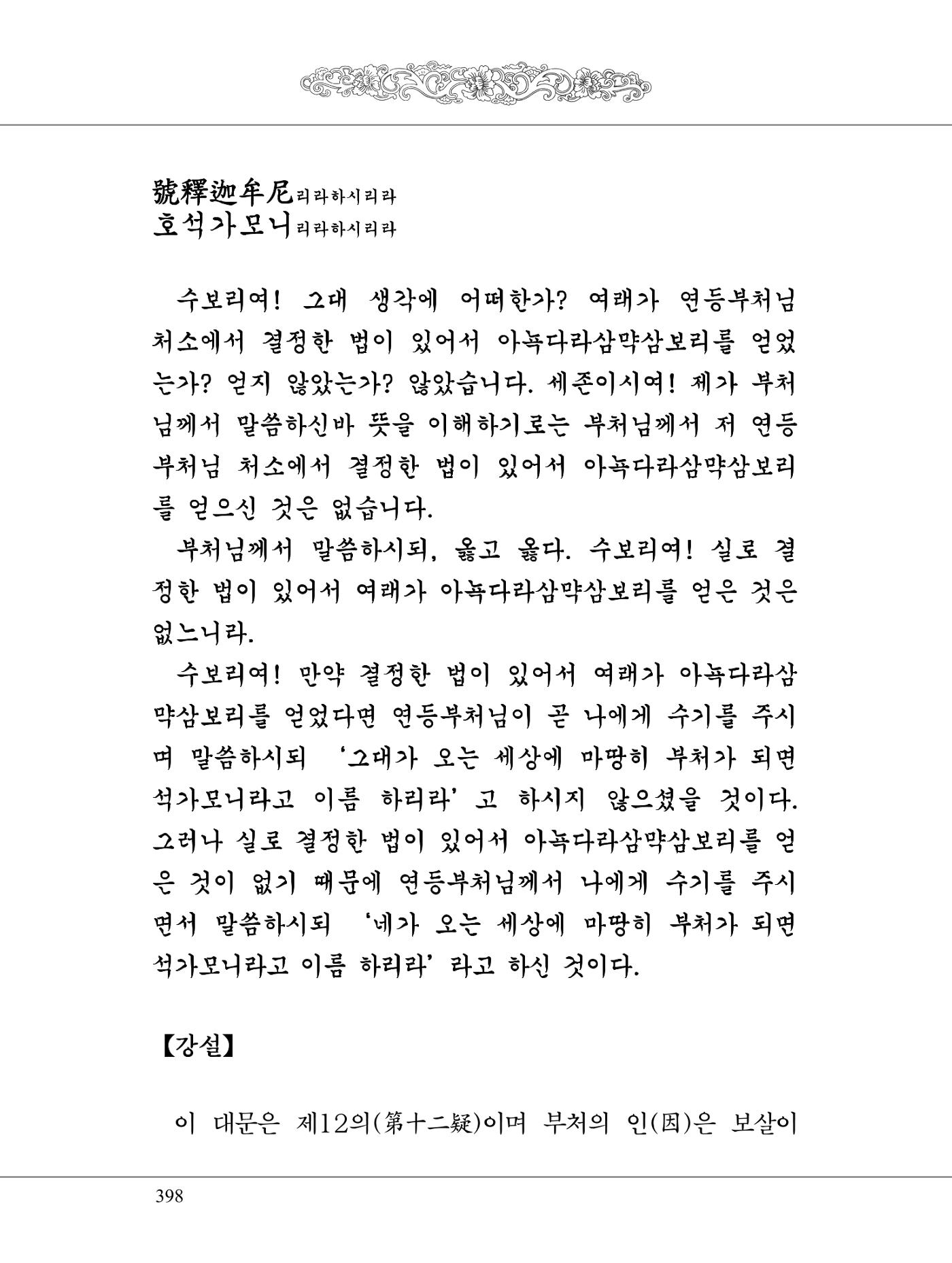 號釋迦牟尼리라하시리라
호석가모니리라하시리라

수보리여! 그대 생각에 어떠한가? 여래가 연등부처님 처소에서 결정한 법이 있어서 아뇩다라삼먁삼보리를 얻었는가? 얻지 않았는가? 않았습니다. 세존이시여! 제가 부처님께서 말씀하신바 뜻을 이해하기로는 부처님께서 저 연등부처님 처소에서 결정한 법이 있어서 아뇩다라삼먁삼보리를 얻으신 것은 없습니다.

부처님께서 말씀하시되, 옳고 옳다. 수보리여! 실로 결정한 법이 있어서 여래가 아뇩다라삼먁삼보리를 얻은 것은 없느니라.

수보리여! 만약 결정한 법이 있어서 여래가 아뇩다라삼먁삼보리를 얻었다면 연등부처님이 곧 나에게 수기를 주시며 말씀하시되 '그대가 오는 세상에 마땅히 부처가 되면 석가모니라고 이름 하리라' 고 하시지 않으셨을 것이다. 그러나 실로 결정한 법이 있어서 아뇩다라삼먁삼보리를 얻은 것이 없기 때문에 연등부처님께서 나에게 수기를 주시면서 말씀하시되 '네가 오는 세상에 마땅히 부처가 되면 석가모니라고 이름 하리라' 라고 하신 것이다.

【강설】

이 대문은 제12의(第十二疑)이며 부처의 인(因)은 보살이

398